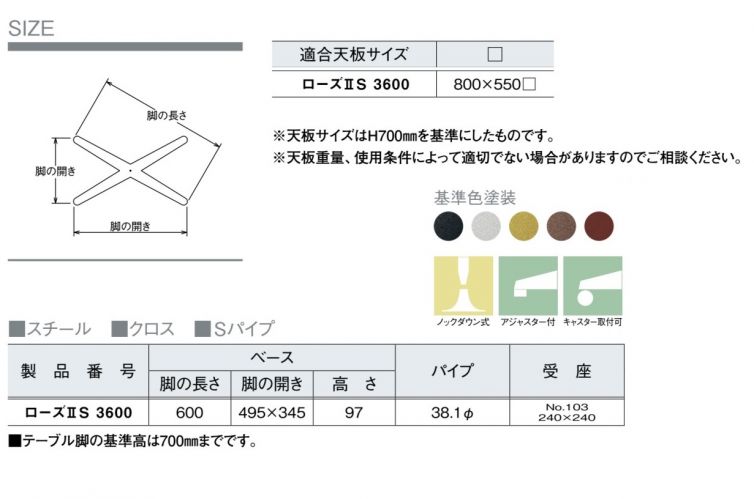 SIZE

脚の長さ
脚の開き
脚の開き

| 適合天板サイズ | □ |
|---|---|
| ローズⅡS 3600 | 800×550□ |

※天板サイズはH700㎜を基準にしたものです。
※天板重量、使用条件によって適切でない場合がありますのでご相談ください。

基準色塗装

ノックダウン式 アジャスター付 キャスター取付可

■スチール ■クロス ■Sパイプ

| 製品番号 | ベース | | | パイプ | 受座 |
|---|---|---|---|---|---|
| | 脚の長さ | 脚の開き | 高さ | | |
| ローズⅡS 3600 | 600 | 495×345 | 97 | 38.1φ | No.103 240×240 |

■テーブル脚の基準高は700㎜までです。